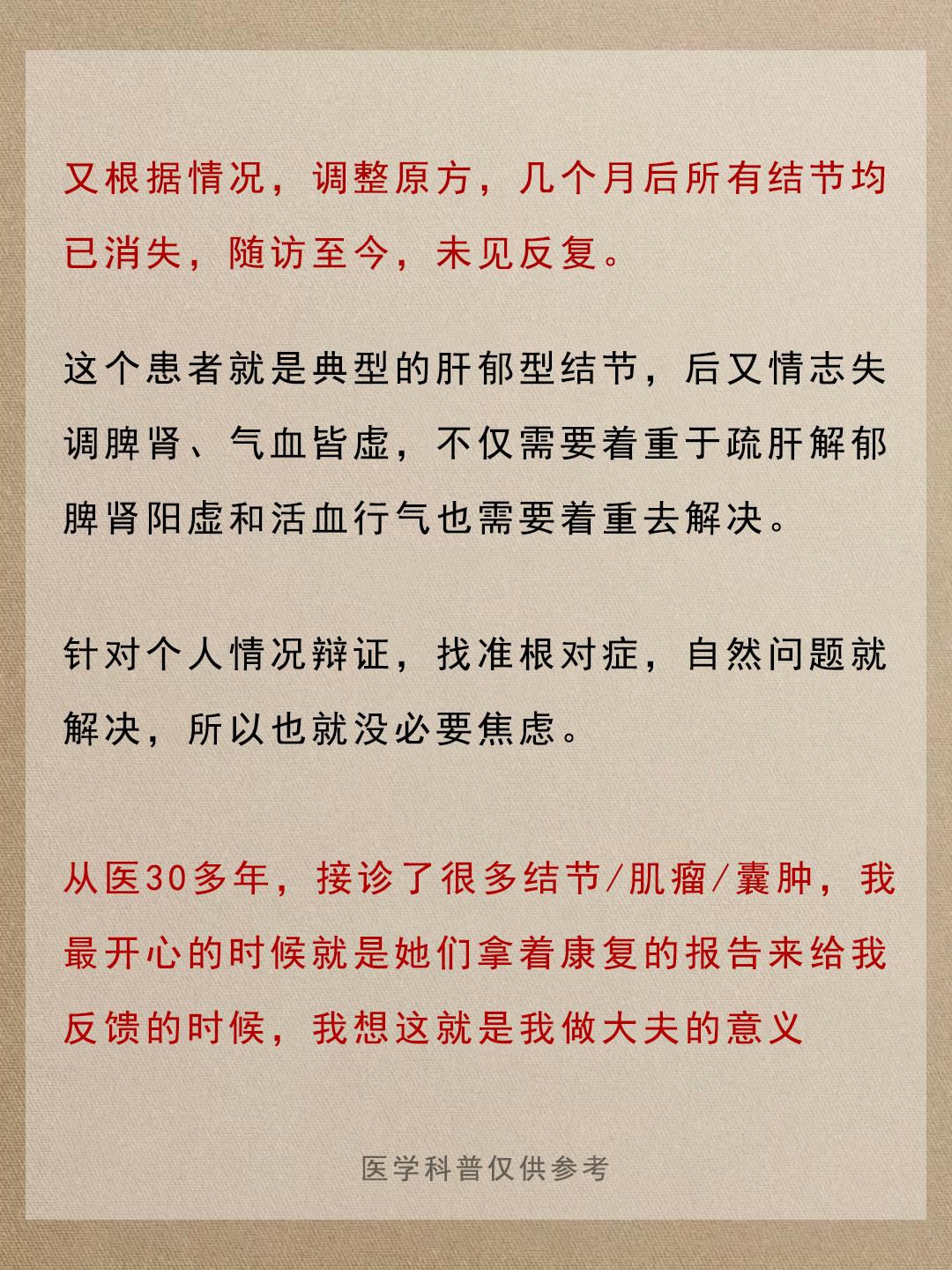 又根据情况，调整原方，几个月后所有结节均已消失，随访至今，未见反复。

这个患者就是典型的肝郁型结节，后又情志失调脾肾、气血皆虚，不仅需要着重于疏肝解郁脾肾阳虚和活血行气也需要着重去解决。

针对个人情况辩证，找准根对症，自然问题就解决，所以也就没必要焦虑。

从医30多年，接诊了很多结节/肌瘤/囊肿，我最开心的时候就是她们拿着康复的报告来给我反馈的时候，我想这就是我做大夫的意义

医学科普仅供参考